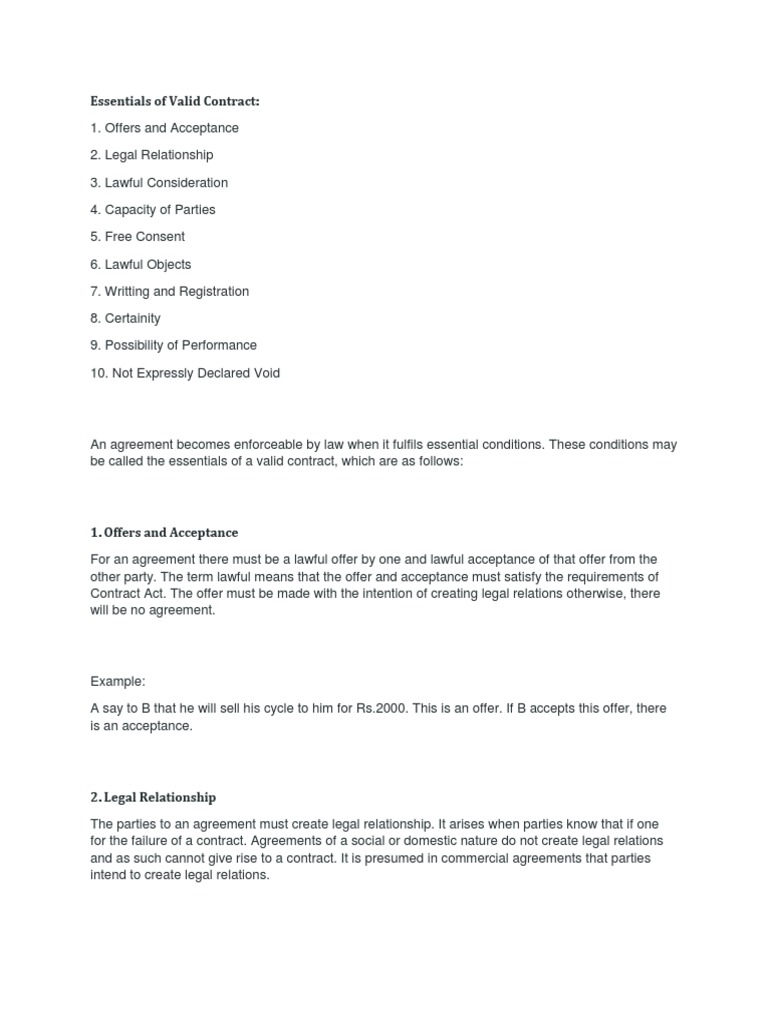 Essentials of Valid Contract:

1. Offers and Acceptance

2. Legal Relationship

3. Lawful Consideration

4. Capacity of Parties

5. Free Consent

6. Lawful Objects

7. Writting and Registration

8. Certainity

9. Possibility of Performance

10. Not Expressly Declared Void

An agreement becomes enforceable by law when it fulfils essential conditions. These conditions may be called the essentials of a valid contract, which are as follows:

1. Offers and Acceptance

For an agreement there must be a lawful offer by one and lawful acceptance of that offer from the other party. The term lawful means that the offer and acceptance must satisfy the requirements of Contract Act. The offer must be made with the intention of creating legal relations otherwise, there will be no agreement.

Example:

A say to B that he will sell his cycle to him for Rs.2000. This is an offer. If B accepts this offer, there is an acceptance.

2. Legal Relationship

The parties to an agreement must create legal relationship. It arises when parties know that if one for the failure of a contract. Agreements of a social or domestic nature do not create legal relations and as such cannot give rise to a contract. It is presumed in commercial agreements that parties intend to create legal relations.